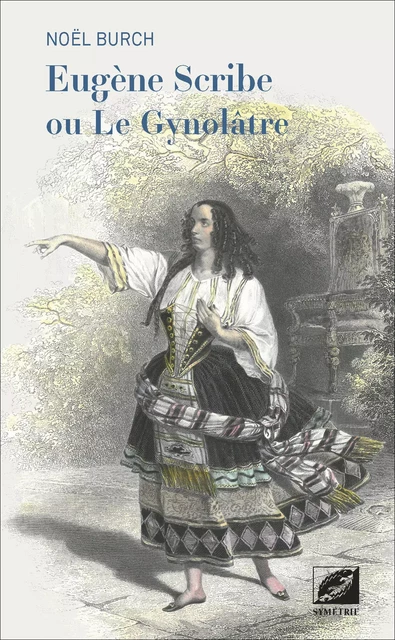 NOËL BURCH

Eugène Scribe
ou Le Gynolâtre

SYMÉTRIE